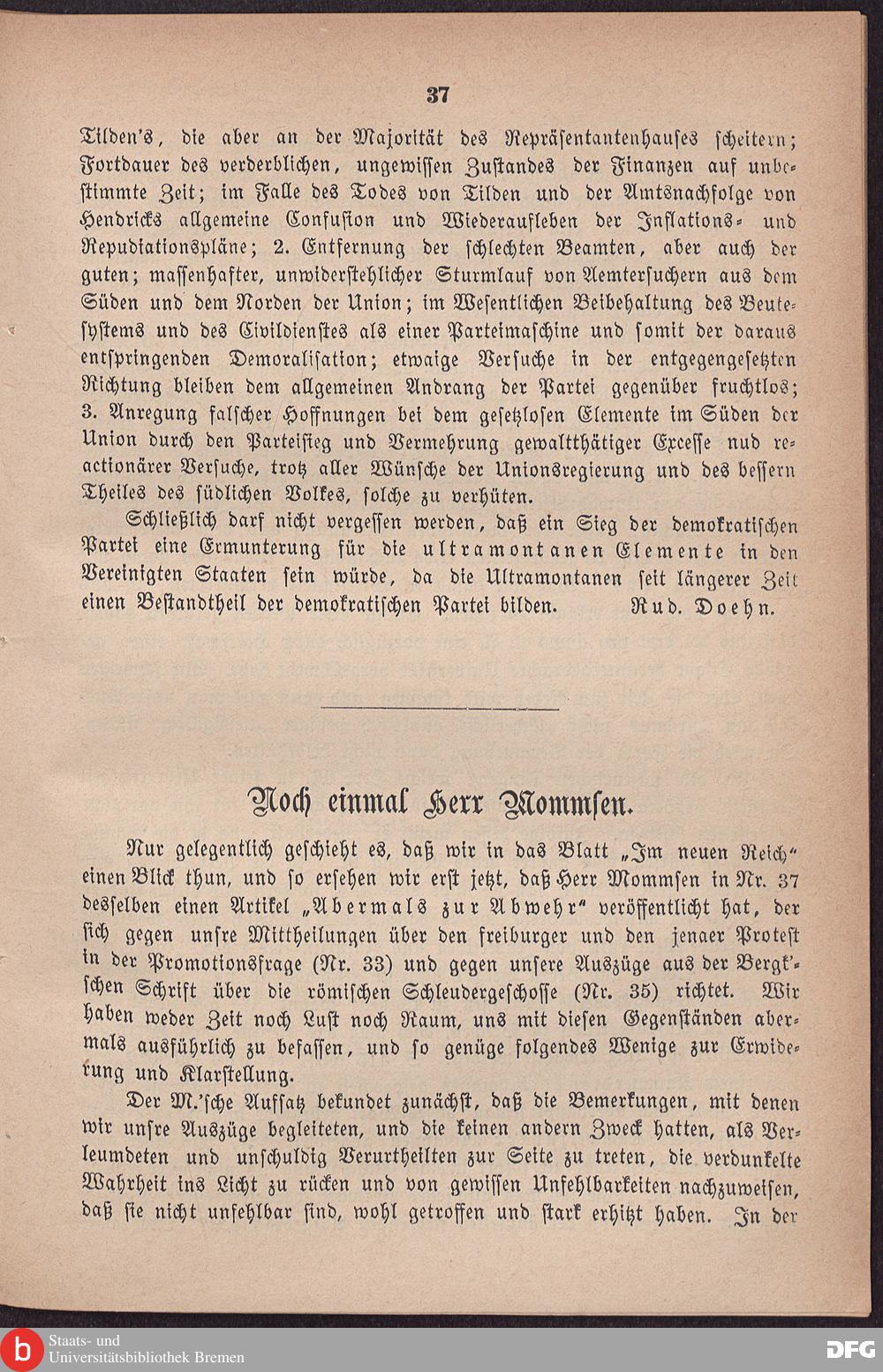 37

Tilden's, die aber an der Majorität des Repräsentantenhauses scheitern; Fortdauer des verderblichen, ungewissen Zustandes der Finanzen auf unbestimmte Zeit; im Falle des Todes von Tilden und der Amtsnachfolge von Hendricks allgemeine Confusion und Wiederaufleben der Inflations- und Repudiationspläne; 2. Entfernung der schlechten Beamten, aber auch der guten; massenhafter, unwiderstehlicher Sturmlauf von Aemtersuchern aus dem Süden und dem Norden der Union; im Wesentlichen Beibehaltung des Beutesystems und des Civildienstes als einer Parteimaschine und somit der daraus entspringenden Demoralisation; etwaige Versuche in der entgegengesetzten Richtung bleiben dem allgemeinen Andrang der Partei gegenüber fruchtlos; 3. Anregung falscher Hoffnungen bei dem gesetzlosen Elemente im Süden der Union durch den Parteisieg und Vermehrung gewaltthätiger Excesse nud reactionärer Versuche, trotz aller Wünsche der Unionsregierung und des bessern Theiles des südlichen Volkes, solche zu verhüten.

Schließlich darf nicht vergessen werden, daß ein Sieg der demokratischen Partei eine Ermunterung für die ultramontanen Elemente in den Vereinigten Staaten sein würde, da die Ultramontanen seit längerer Zeit einen Bestandtheil der demokratischen Partei bilden. Rud. Doehn.

Noch einmal Herr Mommsen.

Nur gelegentlich geschieht es, daß wir in das Blatt „Im neuen Reich“ einen Blick thun, und so ersehen wir erst jetzt, daß Herr Mommsen in Nr. 37 desselben einen Artikel „Abermals zur Abwehr“ veröffentlicht hat, der sich gegen unsre Mittheilungen über den freiburger und den jenaer Protest in der Promotionsfrage (Nr. 33) und gegen unsere Auszüge aus der Bergk'schen Schrift über die römischen Schleudergeschosse (Nr. 35) richtet. Wir haben weder Zeit noch Lust noch Raum, uns mit diesen Gegenständen abermals ausführlich zu befassen, und so genüge folgendes Wenige zur Erwiderung und Klarstellung.

Der M.'sche Aufsatz bekundet zunächst, daß die Bemerkungen, mit denen wir unsre Auszüge begleiteten, und die keinen andern Zweck hatten, als Verleumdeten und unschuldig Verurtheilten zur Seite zu treten, die verdunkelte Wahrheit ins Licht zu rücken und von gewissen Unfehlbarkeiten nachzuweisen, daß sie nicht unfehlbar sind, wohl getroffen und stark erhitzt haben. In der

Staats- und Universitätsbibliothek Bremen
DFG